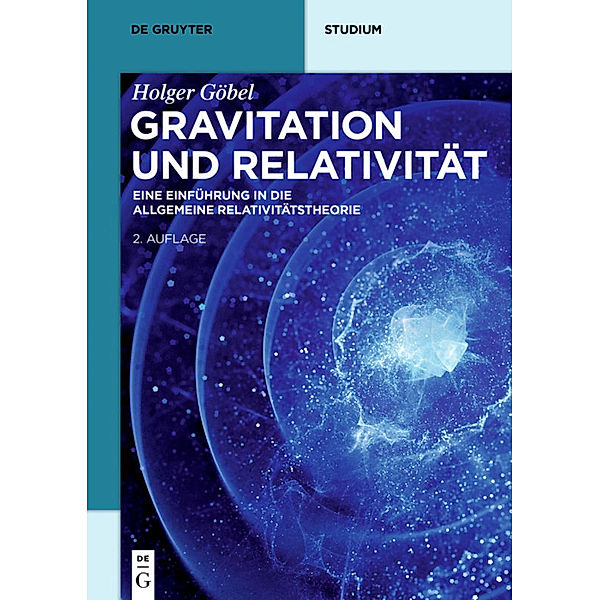 DE GRUYTER

STUDIUM

Holger Göbel

GRAVITATION UND RELATIVITÄT

EINE EINFÜHRUNG IN DIE ALLGEMEINE RELATIVITÄTSTHEORIE

2. AUFLAGE

DE
G